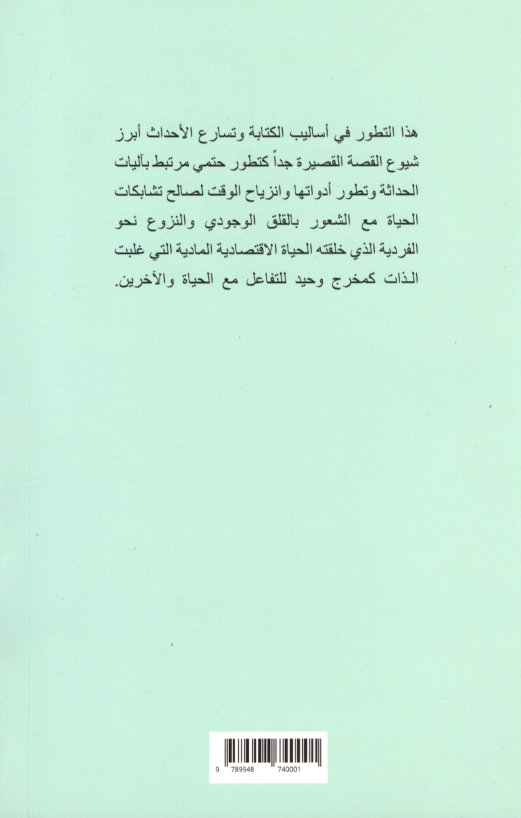 هذا التطور في أساليب الكتابة وتسارع الأحداث أبرز شيوع القصة القصيرة جداً كتطور حتمي مرتبط بآليات الحداثة وتطور أدواتها وانزياح الوقت لصالح تشابكات الحياة مع الشعور بالقلق الوجودي والنزوع نحو الفردية الذي خلقته الحياة الاقتصادية المادية التي غلبت الذات كمخرج وحيد للتفاعل مع الحياة والآخرين.

9 789948 740001